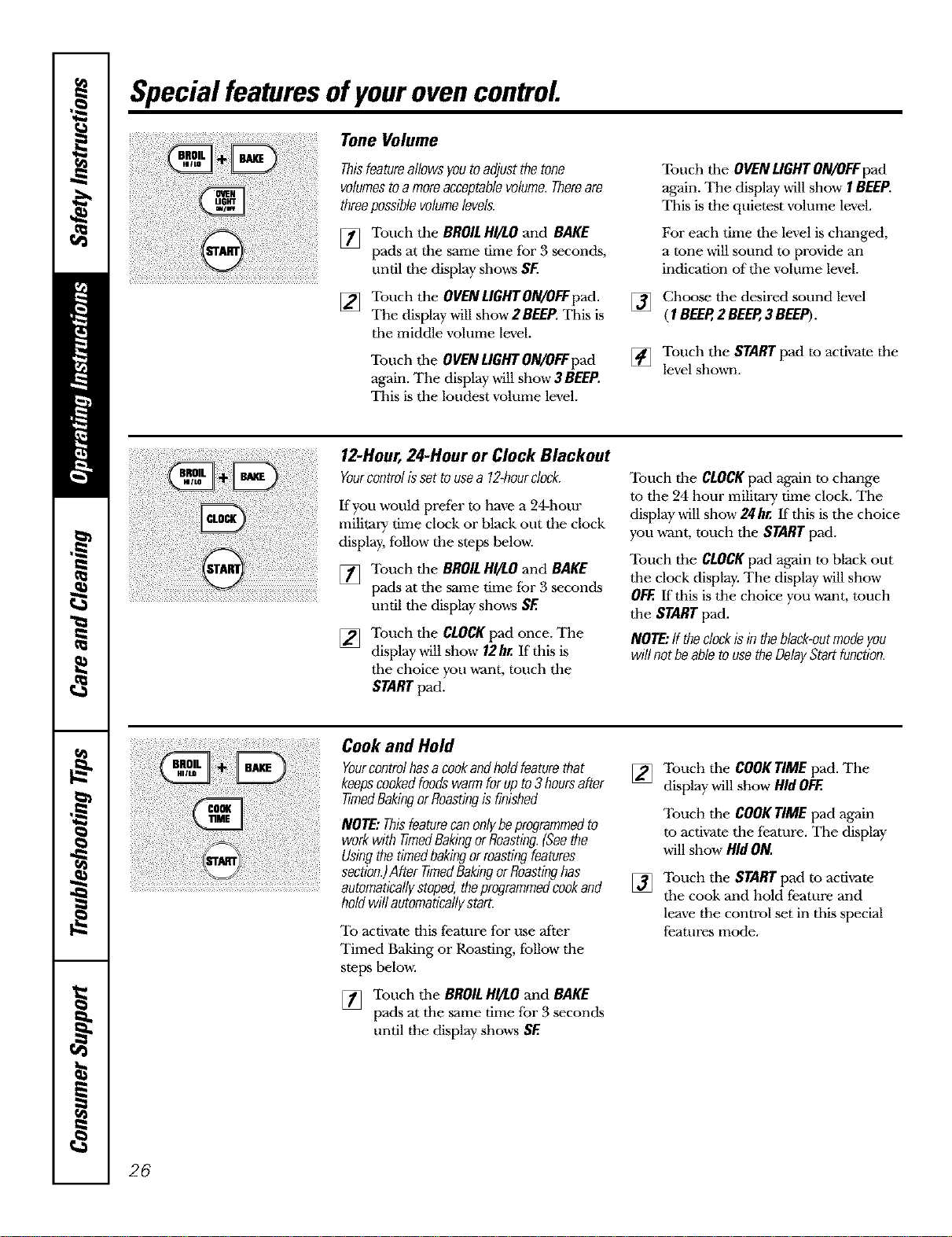 Safety Instructions

Operating Instructions

Care and Cleaning

Troubleshooting Tips

Consumer Support

Special features of your oven control.

BROIL HI/LO + BAKE

OVEN LIGHT ON/OFF

START

Tone Volume

This feature allows you to adjust the tone volumes to a more acceptable volume. There are three possible volume levels.

1 Touch the BROIL HI/LO and BAKE pads at the same time for 3 seconds, until the display shows SF.

2 Touch the OVEN LIGHT ON/OFF pad. The display will show 2 BEEP. This is the middle volume level.

Touch the OVEN LIGHT ON/OFF pad again. The display will show 3 BEEP. This is the loudest volume level.

Touch the OVEN LIGHT ON/OFF pad again. The display will show 1 BEEP. This is the quietest volume level.

For each time the level is changed, a tone will sound to provide an indication of the volume level.

3 Choose the desired sound level (1 BEEP, 2 BEEP, 3 BEEP).

4 Touch the START pad to activate the level shown.

BROIL HI/LO + BAKE

CLOCK

START

12-Hour, 24-Hour or Clock Blackout

Your control is set to use a 12-hour clock.

If you would prefer to have a 24-hour military time clock or black out the clock display, follow the steps below.

1 Touch the BROIL HI/LO and BAKE pads at the same time for 3 seconds until the display shows SF.

2 Touch the CLOCK pad once. The display will show 12 hr. If this is the choice you want, touch the START pad.

Touch the CLOCK pad again to change to the 24 hour military time clock. The display will show 24 hr. If this is the choice you want, touch the START pad.

Touch the CLOCK pad again to black out the clock display. The display will show OFF. If this is the choice you want, touch the START pad.

NOTE: If the clock is in the black-out mode you will not be able to use the Delay Start function.

BROIL HI/LO + BAKE

COOK TIME

START

Cook and Hold

Your control has a cook and hold feature that keeps cooked foods warm for up to 3 hours after Timed Baking or Roasting is finished

NOTE: This feature can only be programmed to work with Timed Baking or Roasting. (See the Using the timed baking or roasting features section.) After Timed Baking or Roasting has automatically stoped, the programmed cook and hold will automatically start.

To activate this feature for use after Timed Baking or Roasting, follow the steps below.

1 Touch the BROIL HI/LO and BAKE pads at the same time for 3 seconds until the display shows SF.

2 Touch the COOK TIME pad. The display will show Hld OFF.

Touch the COOK TIME pad again to activate the feature. The display will show Hld ON.

3 Touch the START pad to activate the cook and hold feature and leave the control set in this special features mode.

26